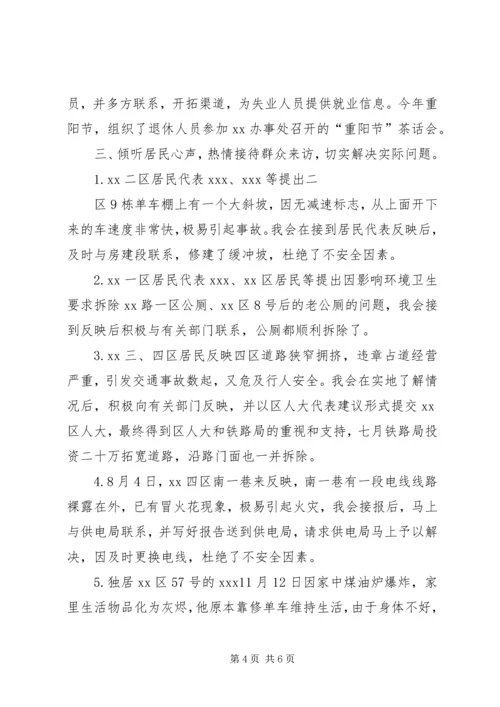 员，并多方联系，开拓渠道，为失业人员提供就业信息。今年重阳节，组织了退休人员参加 xx 办事处召开的“重阳节”茶话会。

三、倾听居民心声，热情接待群众来访，切实解决实际问题。

1. xx 二区居民代表 xxx、xxx 等提出二

区 9 栋单车棚上有一个大斜坡，因无减速标志，从上面开下来的车速度非常快，极易引起事故。我会在接到居民代表反映后，及时与房建段联系，修建了缓冲坡，杜绝了不安全因素。

2. xx 一区居民代表 xxx、xx 区居民等提出因影响环境卫生要求拆除 xx 路一区公厕、xx 区 8 号后的老公厕的问题，我会接到反映后积极与有关部门联系，公厕都顺利拆除了。

3. xx 三、四区居民反映四区道路狭窄拥挤，违章占道经营严重，引发交通事故数起，又危及行人安全。我会在实地了解情况后，积极向有关部门反映，并以区人大代表建议形式提交 xx 区人大，最终得到区人大和铁路局的重视和支持，七月铁路局投资二十万拓宽道路，沿路门面也一并拆除。

4. 8 月 4 日，xx 四区南一巷来反映，南一巷有一段电线线路裸露在外，已有冒火花现象，极易引起火灾，我会接报后，马上与供电局联系，并写好报告送到供电局，请求供电局马上予以解决，因及时更换电线，杜绝了不安全因素。

5. 独居 xx 区 57 号的 xxx11 月 12 日因家中煤油炉爆炸，家里生活物品化为灰烬，他原本靠修单车维持生活，由于身体不好，

第 4 页 共 6 页